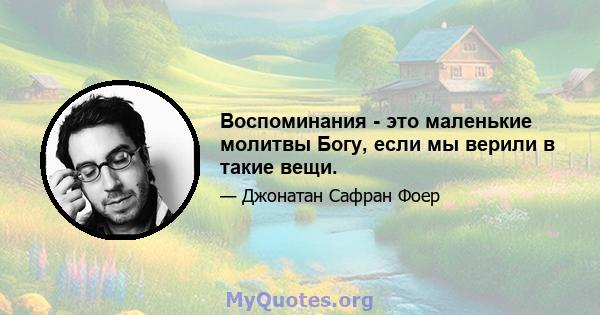 Воспоминания - это маленькие молитвы Богу, если мы верили в такие вещи.

— Джонатан Сафран Фоер

MyQuotes.org